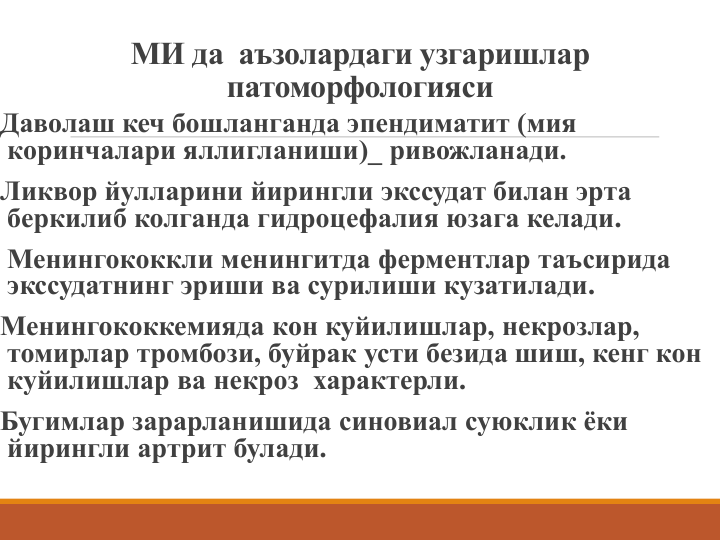 МИ да аъзолардаги узгаришлар патоморфологияси

Даволаш кеч бошланганда эпендиматит (мия коринчалари яллигланиши)_ ривожланади.

Ликвор йулларини йирингли экссудат билан эрта беркилиб колганда гидроцефалия юзага келади.

Менингококкли менингитда ферментлар таъсирида экссудатнинг эриши ва сурилиши кузатилади.

Менингококкемияда кон куйилишлар, некрозлар, томирлар тромбози, буйрак усти безида шиш, кенг кон куйилишлар ва некроз характерли.

Бугимлар зарарланишида синовиал суюклик ёки йирингли артрит булади.